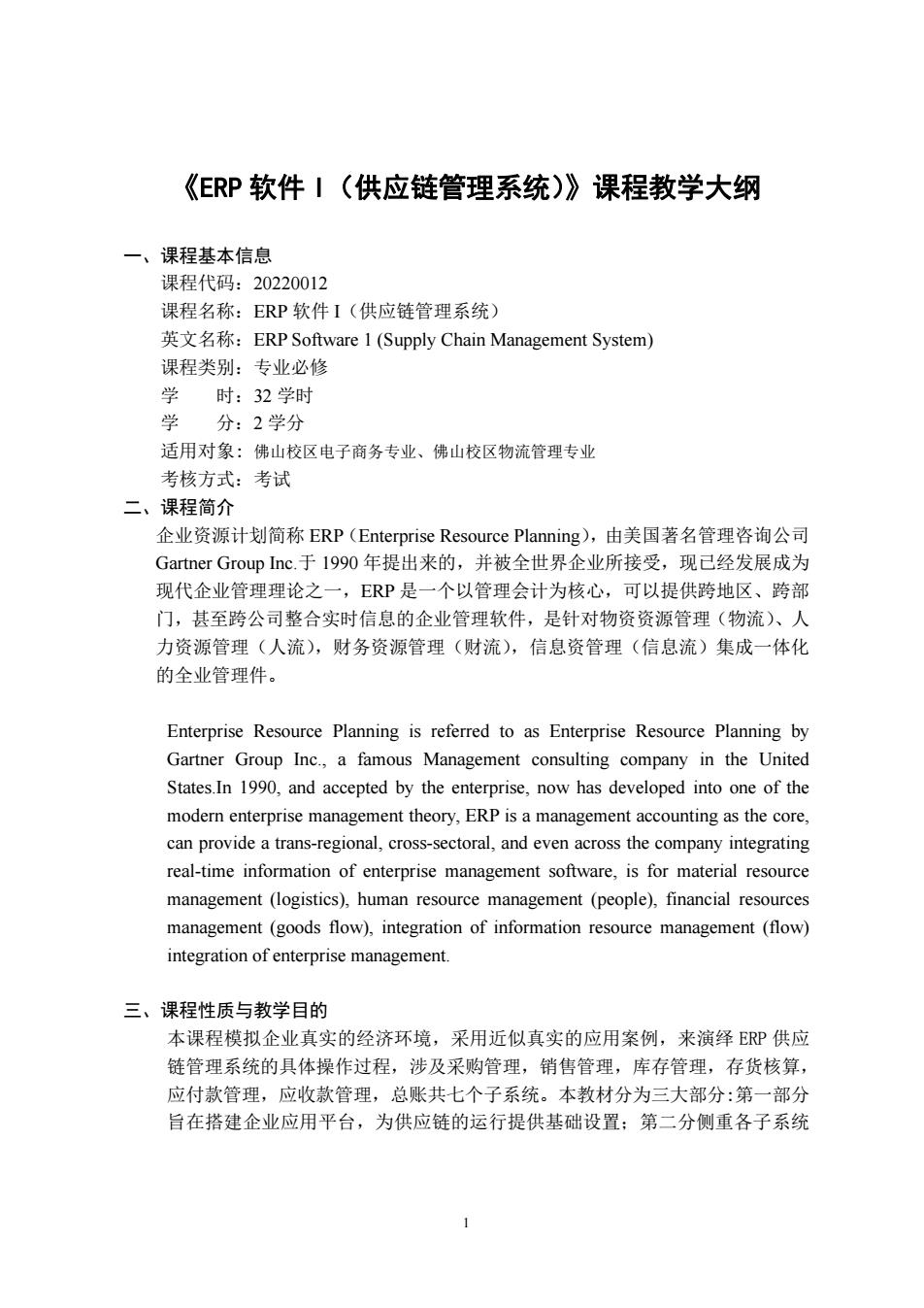 《ERP 软件 I（供应链管理系统）》课程教学大纲

一、课程基本信息

课程代码：20220012

课程名称：ERP 软件 I（供应链管理系统）

英文名称：ERP Software 1 (Supply Chain Management System)

课程类别：专业必修

学　　时：32 学时

学　　分：2 学分

适用对象：佛山校区电子商务专业、佛山校区物流管理专业

考核方式：考试

二、课程简介

企业资源计划简称 ERP（Enterprise Resource Planning），由美国著名管理咨询公司 Gartner Group Inc.于 1990 年提出来的，并被全世界企业所接受，现已经发展成为现代企业管理理论之一，ERP 是一个以管理会计为核心，可以提供跨地区、跨部门，甚至跨公司整合实时信息的企业管理软件，是针对物资资源管理（物流）、人力资源管理（人流），财务资源管理（财流），信息资管理（信息流）集成一体化的全业管理件。

Enterprise Resource Planning is referred to as Enterprise Resource Planning by Gartner Group Inc., a famous Management consulting company in the United States.In 1990, and accepted by the enterprise, now has developed into one of the modern enterprise management theory, ERP is a management accounting as the core, can provide a trans-regional, cross-sectoral, and even across the company integrating real-time information of enterprise management software, is for material resource management (logistics), human resource management (people), financial resources management (goods flow), integration of information resource management (flow) integration of enterprise management.

三、课程性质与教学目的

本课程模拟企业真实的经济环境，采用近似真实的应用案例，来演绎 ERP 供应链管理系统的具体操作过程，涉及采购管理，销售管理，库存管理，存货核算，应付款管理，应收款管理，总账共七个子系统。本教材分为三大部分:第一部分旨在搭建企业应用平台，为供应链的运行提供基础设置；第二分侧重各子系统

1